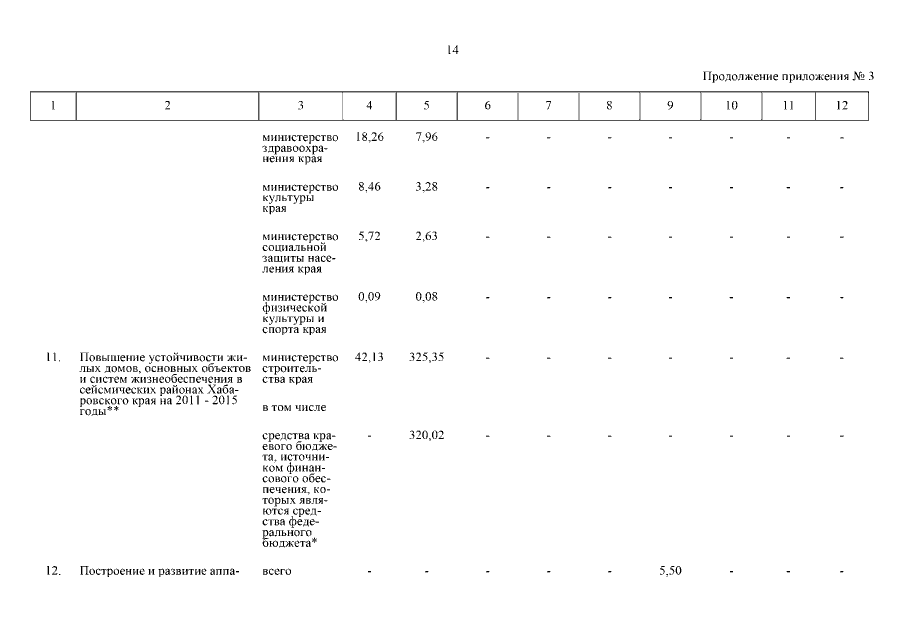 14

Продолжение приложения № 3

| 1 | 2 | 3 | 4 | 5 | 6 | 7 | 8 | 9 | 10 | 11 | 12 |
|---|---|---|---|---|---|---|---|---|---|---|---|
| | | министерство здравоохранения края | 18,26 | 7,96 | - | - | - | - | - | - | - |
| | | министерство культуры края | 8,46 | 3,28 | - | - | - | - | - | - | - |
| | | министерство социальной защиты населения края | 5,72 | 2,63 | - | - | - | - | - | - | - |
| | | министерство физической культуры и спорта края | 0,09 | 0,08 | - | - | - | - | - | - | - |
| 11. | Повышение устойчивости жилых домов, основных объектов и систем жизнеобеспечения в сейсмических районах Хабаровского края на 2011 - 2015 годы** | министерство строительства края | 42,13 | 325,35 | - | - | - | - | - | - | - |
| | | в том числе | | | | | | | | | |
| | | средства краевого бюджета, источником финансового обеспечения, которых являются средства федерального бюджета* | - | 320,02 | - | - | - | - | - | - | - |
| 12. | Построение и развитие аппа- | всего | - | - | - | - | - | 5,50 | - | - | - |